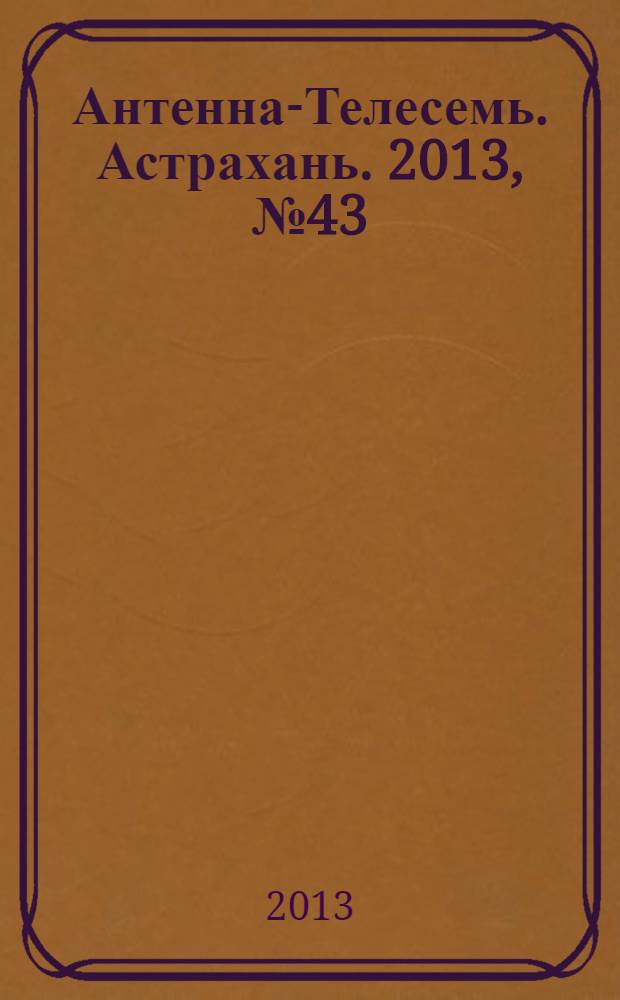 Антенна-Телесемь. Астрахань. 2013, №43

2013